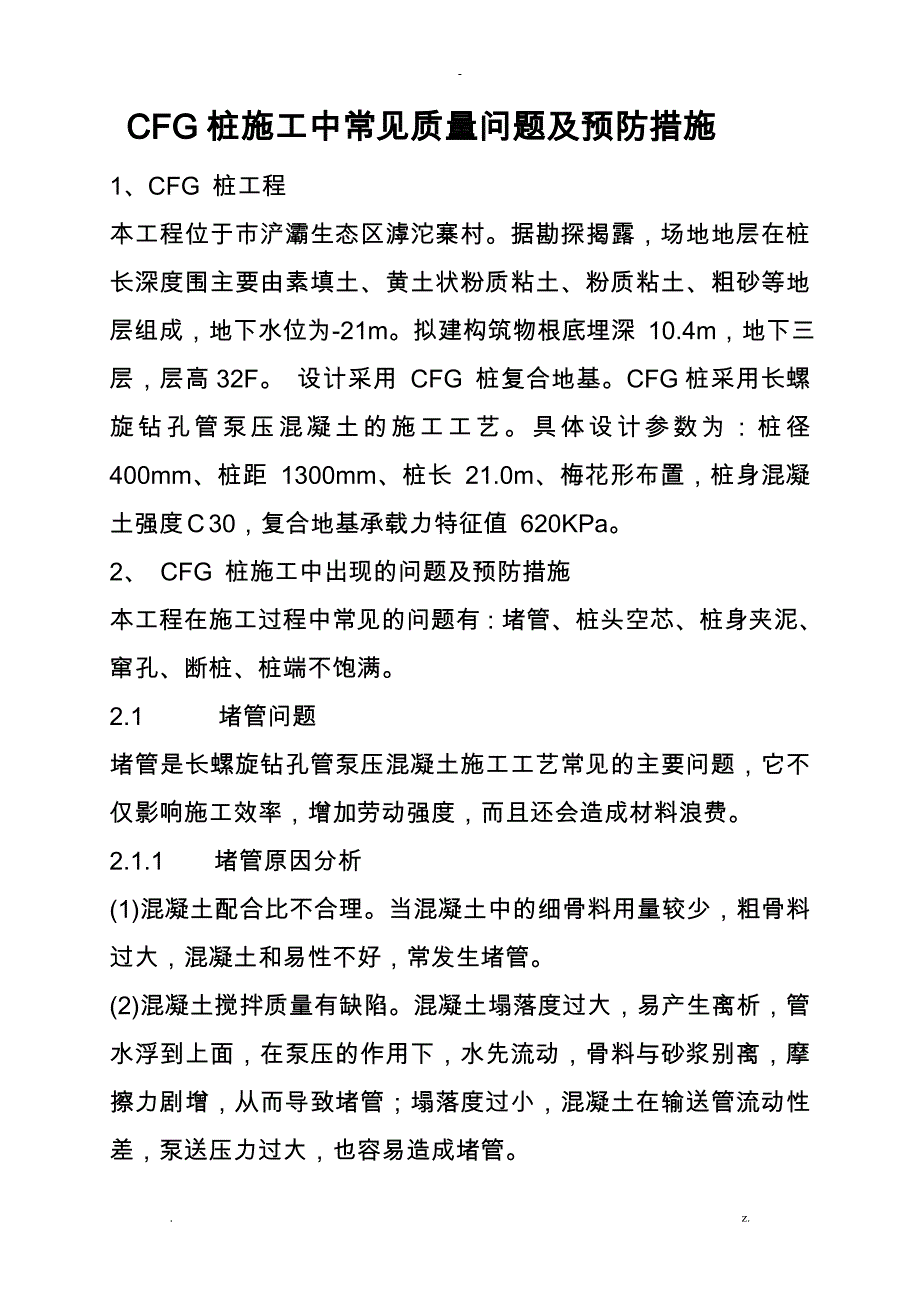 -

CFG 桩施工中常见质量问题及预防措施

1、CFG 桩工程

本工程位于市浐灞生态区滹沱寨村。据勘探揭露，场地地层在桩长深度围主要由素填土、黄土状粉质粘土、粉质粘土、粗砂等地层组成，地下水位为-21m。拟建构筑物根底埋深 10.4m，地下三层，层高 32F。 设计采用 CFG 桩复合地基。CFG 桩采用长螺旋钻孔管泵压混凝土的施工工艺。具体设计参数为：桩径 400mm、桩距 1300mm、桩长 21.0m、梅花形布置，桩身混凝土强度 C30，复合地基承载力特征值 620KPa。

2、 CFG 桩施工中出现的问题及预防措施

本工程在施工过程中常见的问题有：堵管、桩头空芯、桩身夹泥、窜孔、断桩、桩端不饱满。

2.1 堵管问题

堵管是长螺旋钻孔管泵压混凝土施工工艺常见的主要问题，它不仅影响施工效率，增加劳动强度，而且还会造成材料浪费。

2.1.1 堵管原因分析

(1)混凝土配合比不合理。当混凝土中的细骨料用量较少，粗骨料过大，混凝土和易性不好，常发生堵管。

(2)混凝土搅拌质量有缺陷。混凝土塌落度过大，易产生离析，管水浮到上面，在泵压的作用下，水先流动，骨料与砂浆别离，摩擦力剧增，从而导致堵管；塌落度过小，混凝土在输送管流动性差，泵送压力过大，也容易造成堵管。

. z.